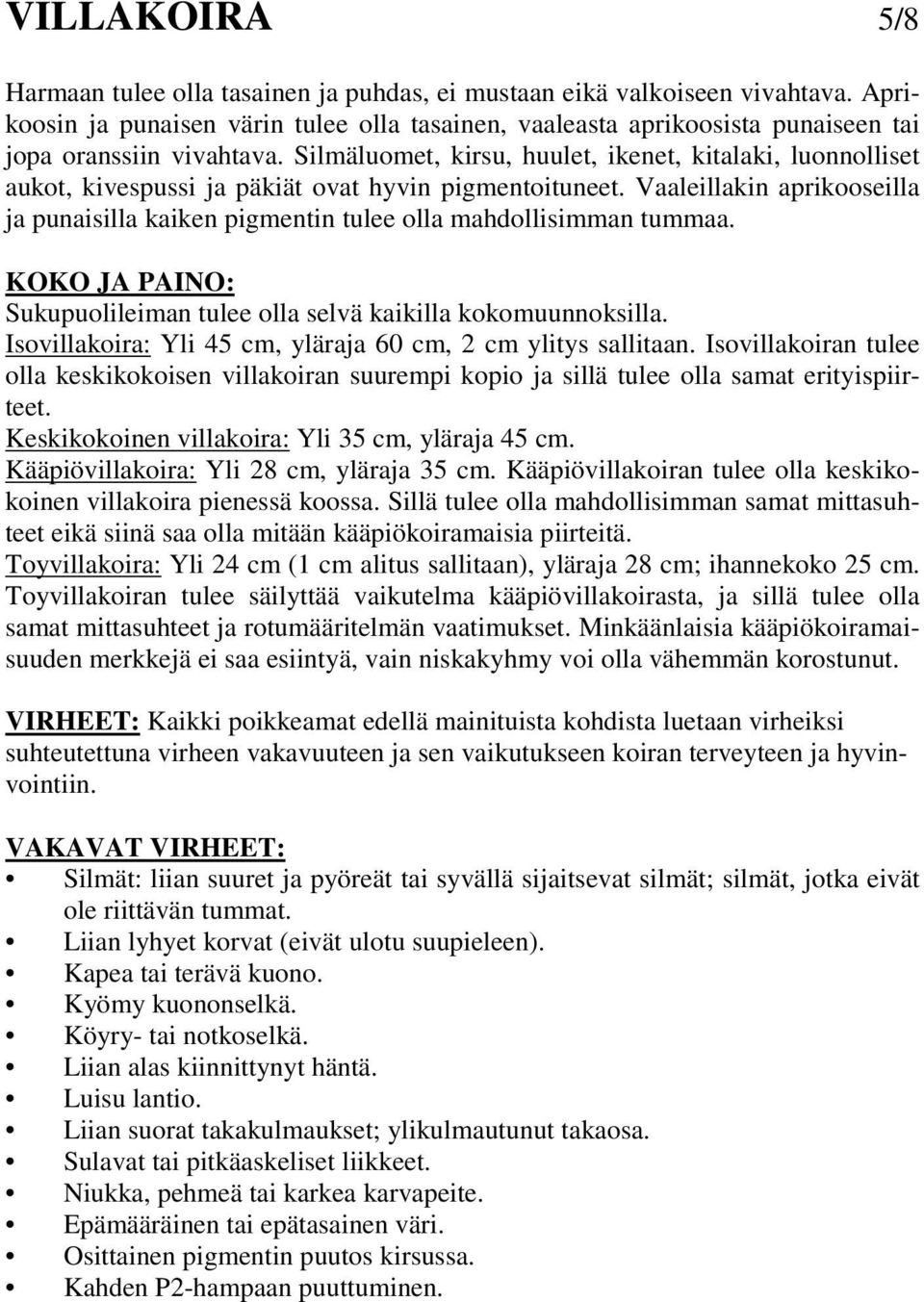 VILLAKOIRA 5/8

Harmaan tulee olla tasainen ja puhdas, ei mustaan eikä valkoiseen vivahtava. Aprikoosin ja punaisen värin tulee olla tasainen, vaaleasta aprikoosista punaiseen tai jopa oranssiin vivahtava. Silmäluomet, kirsu, huulet, ikenet, kitalaki, luonnolliset aukot, kivespussi ja päkiät ovat hyvin pigmentoituneet. Vaaleillakin aprikooseilla ja punaisilla kaiken pigmentin tulee olla mahdollisimman tummaa.

KOKO JA PAINO:
Sukupuolileiman tulee olla selvä kaikilla kokomuunnoksilla.
Isovillakoira: Yli 45 cm, yläraja 60 cm, 2 cm ylitys sallitaan. Isovillakoiran tulee olla keskikokoisen villakoiran suurempi kopio ja sillä tulee olla samat erityispiirteet.
Keskikokoinen villakoira: Yli 35 cm, yläraja 45 cm.
Kääpiövillakoira: Yli 28 cm, yläraja 35 cm. Kääpiövillakoiran tulee olla keskikokoinen villakoira pienessä koossa. Sillä tulee olla mahdollisimman samat mittasuhteet eikä siinä saa olla mitään kääpiökoiramaisia piirteitä.
Toyvillakoira: Yli 24 cm (1 cm alitus sallitaan), yläraja 28 cm; ihannekoko 25 cm. Toyvillakoiran tulee säilyttää vaikutelma kääpiövillakoirasta, ja sillä tulee olla samat mittasuhteet ja rotumääritelmän vaatimukset. Minkäänlaisia kääpiökoiramaisuuden merkkejä ei saa esiintyä, vain niskakyhmy voi olla vähemmän korostunut.

VIRHEET: Kaikki poikkeamat edellä mainituista kohdista luetaan virheiksi suhteutettuna virheen vakavuuteen ja sen vaikutukseen koiran terveyteen ja hyvinvointiin.

VAKAVAT VIRHEET:
• Silmät: liian suuret ja pyöreät tai syvällä sijaitsevat silmät; silmät, jotka eivät ole riittävän tummat.
• Liian lyhyet korvat (eivät ulotu suupieleen).
• Kapea tai terävä kuono.
• Kyömy kuononselkä.
• Köyry- tai notkoselkä.
• Liian alas kiinnittynyt häntä.
• Luisu lantio.
• Liian suorat takakulmaukset; ylikulmautunut takaosa.
• Sulavat tai pitkäaskeliset liikkeet.
• Niukka, pehmeä tai karkea karvapeite.
• Epämääräinen tai epätasainen väri.
• Osittainen pigmentin puutos kirsussa.
• Kahden P2-hampaan puuttuminen.